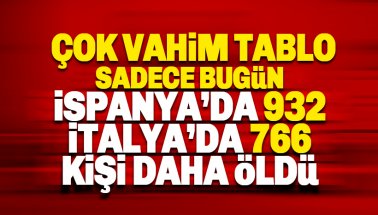 ÇOK VAHİM TABLO
SADECE BUGÜN
İSPANYA'DA 932
İTALYA'DA 766
KİŞİ DAHA ÖLDÜ